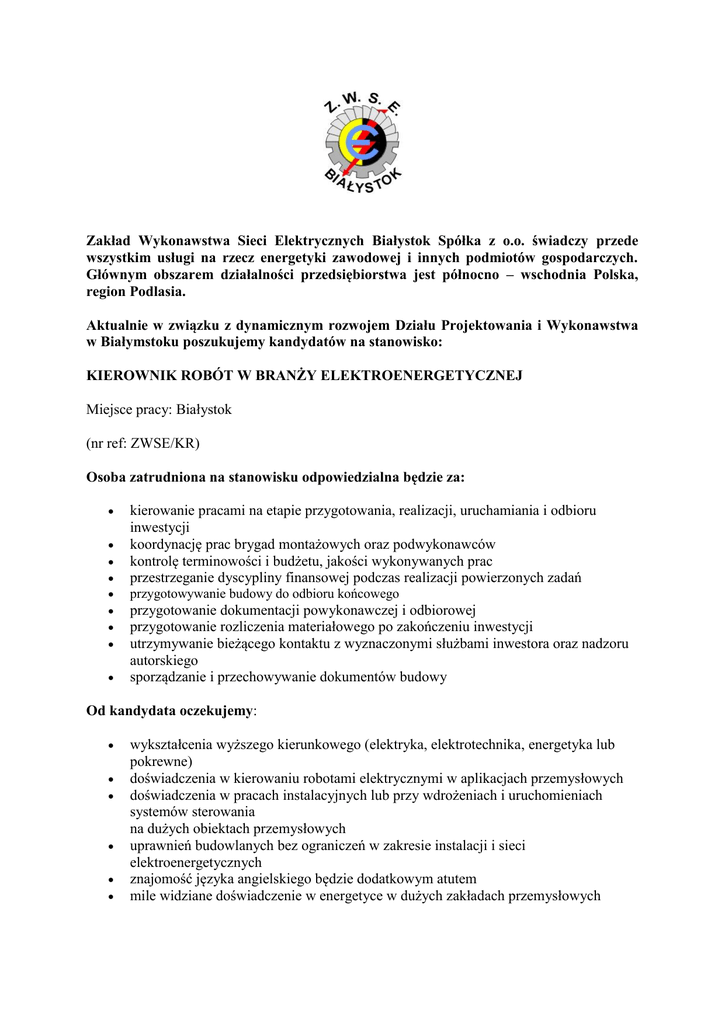 Z. W. S. E.
BIAŁYSTOK

Zakład Wykonawstwa Sieci Elektrycznych Białystok Spółka z o.o. świadczy przede wszystkim usługi na rzecz energetyki zawodowej i innych podmiotów gospodarczych. Głównym obszarem działalności przedsiębiorstwa jest północno – wschodnia Polska, region Podlasia.

Aktualnie w związku z dynamicznym rozwojem Działu Projektowania i Wykonawstwa w Białymstoku poszukujemy kandydatów na stanowisko:

KIEROWNIK ROBÓT W BRANŻY ELEKTROENERGETYCZNEJ

Miejsce pracy: Białystok

(nr ref: ZWSE/KR)

Osoba zatrudniona na stanowisku odpowiedzialna będzie za:

- kierowanie pracami na etapie przygotowania, realizacji, uruchamiania i odbioru inwestycji
- koordynację prac brygad montażowych oraz podwykonawców
- kontrolę terminowości i budżetu, jakości wykonywanych prac
- przestrzeganie dyscypliny finansowej podczas realizacji powierzonych zadań
- przygotowywanie budowy do odbioru końcowego
- przygotowanie dokumentacji powykonawczej i odbiorowej
- przygotowanie rozliczenia materiałowego po zakończeniu inwestycji
- utrzymywanie bieżącego kontaktu z wyznaczonymi służbami inwestora oraz nadzoru autorskiego
- sporządzanie i przechowywanie dokumentów budowy

Od kandydata oczekujemy:

- wykształcenia wyższego kierunkowego (elektryka, elektrotechnika, energetyka lub pokrewne)
- doświadczenia w kierowaniu robotami elektrycznymi w aplikacjach przemysłowych
- doświadczenia w pracach instalacyjnych lub przy wdrożeniach i uruchomieniach systemów sterowania
na dużych obiektach przemysłowych
- uprawnień budowlanych bez ograniczeń w zakresie instalacji i sieci elektroenergetycznych
- znajomość języka angielskiego będzie dodatkowym atutem
- mile widziane doświadczenie w energetyce w dużych zakładach przemysłowych